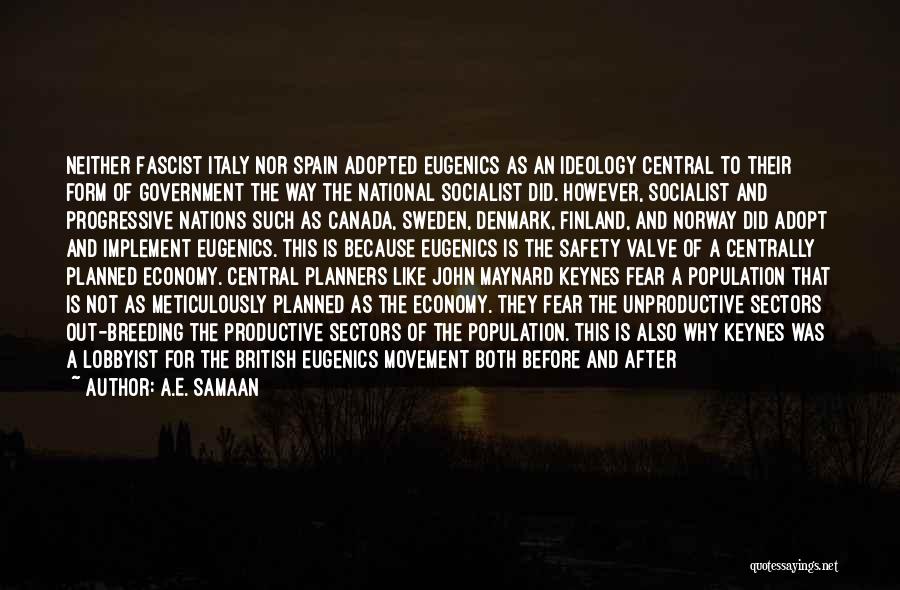 NEITHER FASCIST ITALY NOR SPAIN ADOPTED EUGENICS AS AN IDEOLOGY CENTRAL TO THEIR FORM OF GOVERNMENT THE WAY THE NATIONAL SOCIALIST DID. HOWEVER, SOCIALIST AND PROGRESSIVE NATIONS SUCH AS CANADA, SWEDEN, DENMARK, FINLAND, AND NORWAY DID ADOPT AND IMPLEMENT EUGENICS. THIS IS BECAUSE EUGENICS IS THE SAFETY VALVE OF A CENTRALLY PLANNED ECONOMY. CENTRAL PLANNERS LIKE JOHN MAYNARD KEYNES FEAR A POPULATION THAT IS NOT AS METICULOUSLY PLANNED AS THE ECONOMY. THEY FEAR THE UNPRODUCTIVE SECTORS OUT-BREEDING THE PRODUCTIVE SECTORS OF THE POPULATION. THIS IS ALSO WHY KEYNES WAS A LOBBYIST FOR THE BRITISH EUGENICS MOVEMENT BOTH BEFORE AND AFTER

~ AUTHOR: A.E. SAMAAN

quotessayings.net